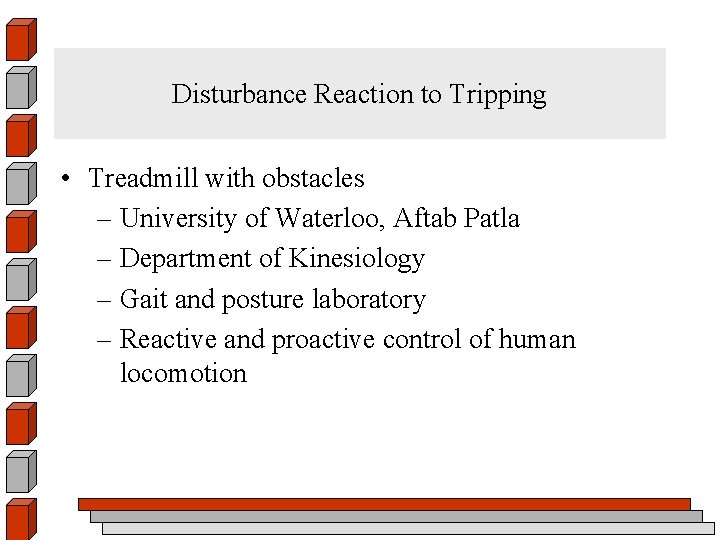 Disturbance Reaction to Tripping

• Treadmill with obstacles
– University of Waterloo, Aftab Patla
– Department of Kinesiology
– Gait and posture laboratory
– Reactive and proactive control of human locomotion